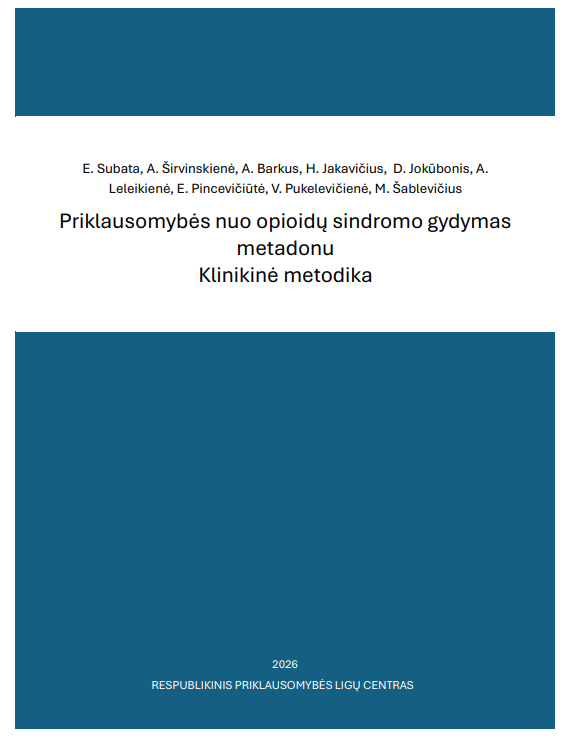 E. Subata, A. Širvinskienė, A. Barkus, H. Jakavičius, D. Jokūbonis, A. Leleikienė, E. Pincevičiūtė, V. Pukelevičienė, M. Šablevičius

Priklausomybės nuo opioidų sindromo gydymas metadonu
Klinikinė metodika

2026
RESPUBLIKINIS PRIKLAUSOMYBĖS LIGŲ CENTRAS